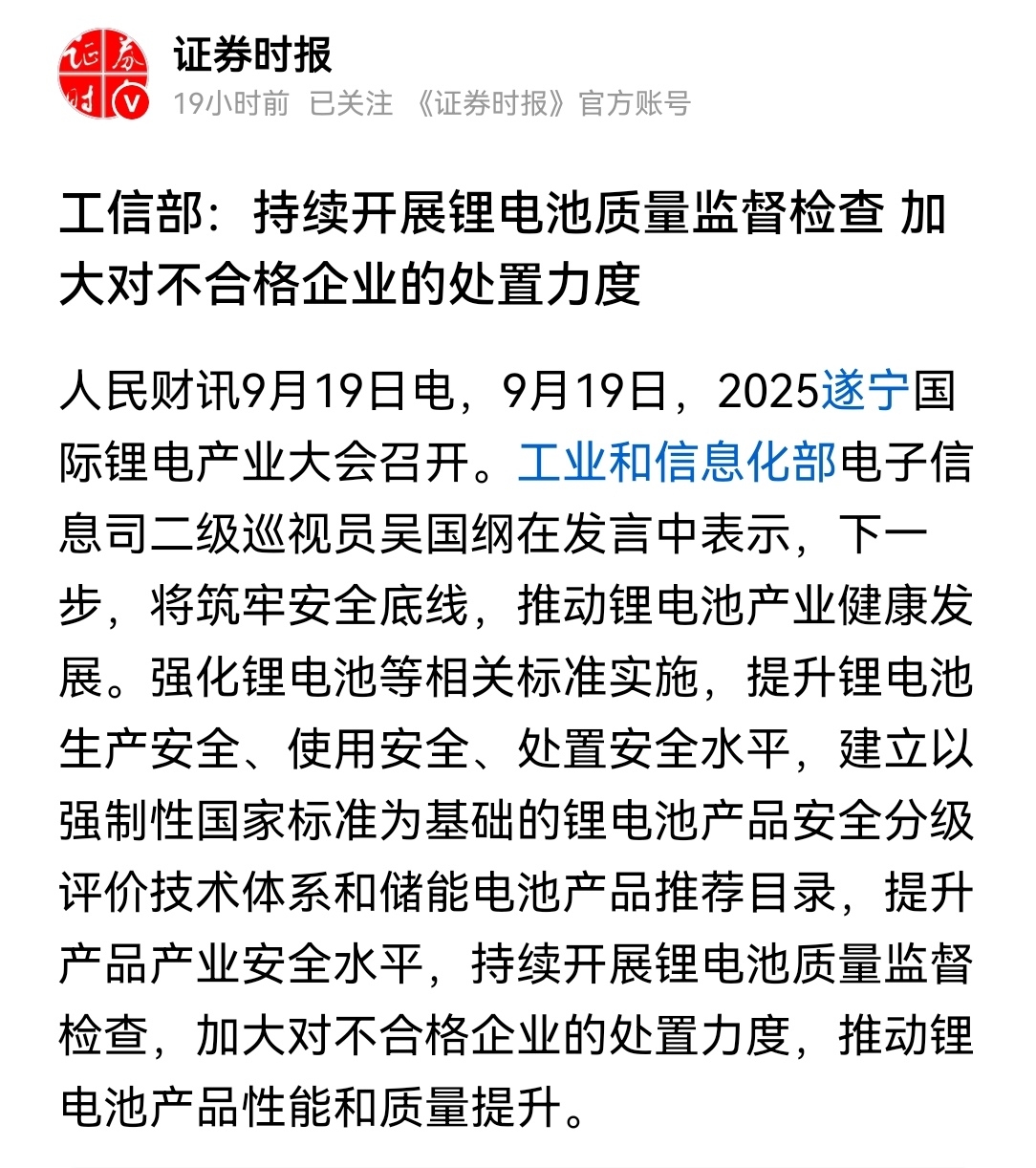 证券时报
19小时前 已关注 《证券时报》官方账号

工信部：持续开展锂电池质量监督检查 加大对不合格企业的处置力度

人民财讯9月19日电，9月19日，2025遂宁国际锂电产业大会召开。工业和信息化部电子信息司二级巡视员吴国纲在发言中表示，下一步，将筑牢安全底线，推动锂电池产业健康发展。强化锂电池等相关标准实施，提升锂电池生产安全、使用安全、处置安全水平，建立以强制性国家标准为基础的锂电池产品安全分级评价技术体系和储能电池产品推荐目录，提升产品产业安全水平，持续开展锂电池质量监督检查，加大对不合格企业的处置力度，推动锂电池产品性能和质量提升。